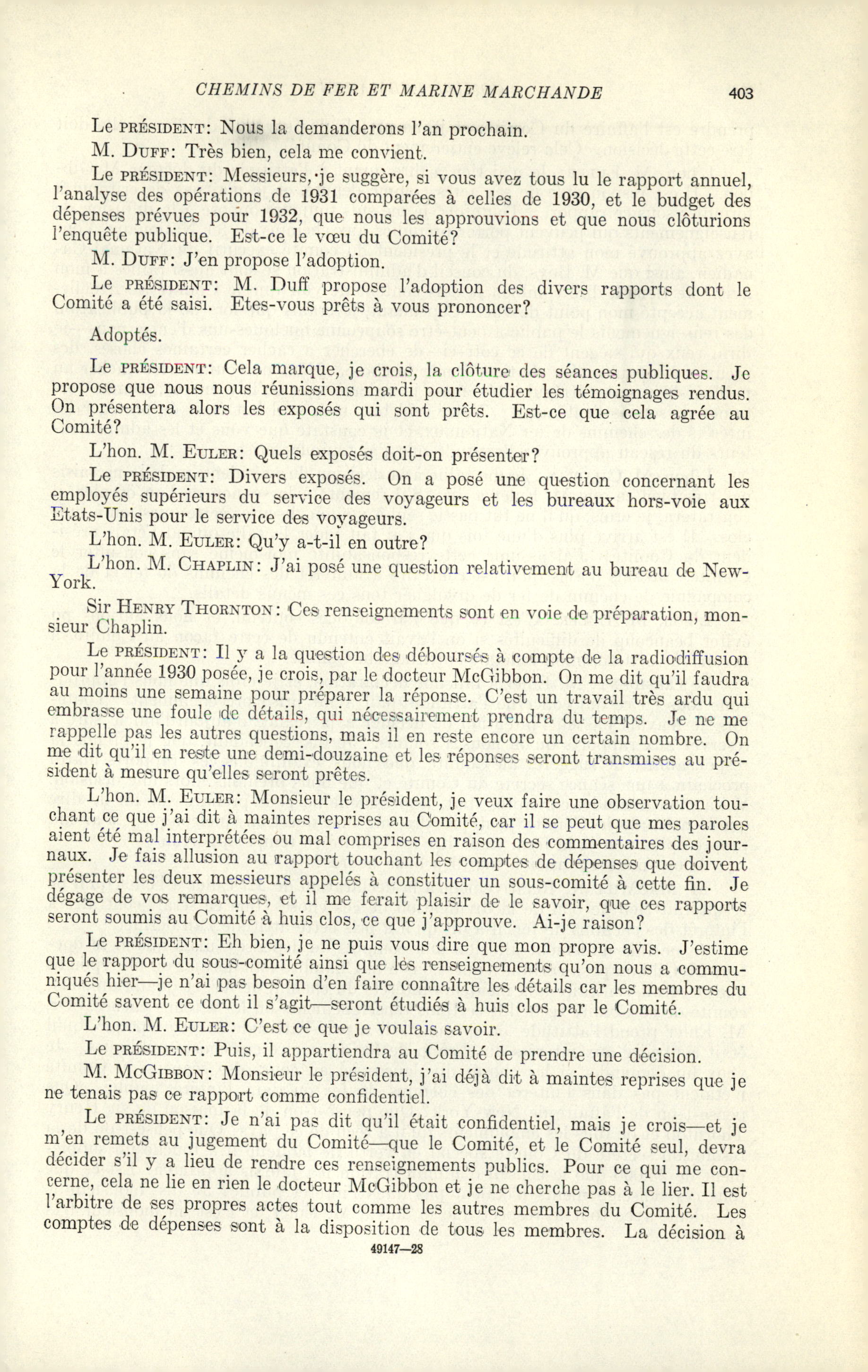 CHEMINS DE FER ET MARINE MARCHANDE 403

Le PRÉSIDENT: Nous la demanderons l'an prochain.

M. DUFF: Très bien, cela me convient.

Le PRÉSIDENT: Messieurs, je suggère, si vous avez tous lu le rapport annuel, l'analyse des opérations de 1931 comparées à celles de 1930, et le budget des dépenses prévues pour 1932, que nous les approuvions et que nous clôturions l'enquête publique. Est-ce le vœu du Comité?

M. DUFF: J'en propose l'adoption.

Le PRÉSIDENT: M. Duff propose l'adoption des divers rapports dont le Comité a été saisi. Etes-vous prêts à vous prononcer?

Adoptés.

Le PRÉSIDENT: Cela marque, je crois, la clôture des séances publiques. Je propose que nous nous réunissions mardi pour étudier les témoignages rendus. On présentera alors les exposés qui sont prêts. Est-ce que cela agrée au Comité?

L'hon. M. EULER: Quels exposés doit-on présenter?

Le PRÉSIDENT: Divers exposés. On a posé une question concernant les employés supérieurs du service des voyageurs et les bureaux hors-voie aux Etats-Unis pour le service des voyageurs.

L'hon. M. EULER: Qu'y a-t-il en outre?

L'hon. M. CHAPLIN: J'ai posé une question relativement au bureau de New-York.

Sir HENRY THORNTON: Ces renseignements sont en voie de préparation, monsieur Chaplin.

Le PRÉSIDENT: Il y a la question des déboursés à compte de la radiodiffusion pour l'année 1930 posée, je crois, par le docteur McGibbon. On me dit qu'il faudra au moins une semaine pour préparer la réponse. C'est un travail très ardu qui embrasse une foule de détails, qui nécessairement prendra du temps. Je ne me rappelle pas les autres questions, mais il en reste encore un certain nombre. On me dit qu'il en reste une demi-douzaine et les réponses seront transmises au président à mesure qu'elles seront prêtes.

L'hon. M. EULER: Monsieur le président, je veux faire une observation touchant ce que j'ai dit à maintes reprises au Comité, car il se peut que mes paroles aient été mal interprétées ou mal comprises en raison des commentaires des journaux. Je fais allusion au rapport touchant les comptes de dépenses que doivent présenter les deux messieurs appelés à constituer un sous-comité à cette fin. Je dégage de vos remarques, et il me ferait plaisir de le savoir, que ces rapports seront soumis au Comité à huis clos, ce que j'approuve. Ai-je raison?

Le PRÉSIDENT: Eh bien, je ne puis vous dire que mon propre avis. J'estime que le rapport du sous-comité ainsi que les renseignements qu'on nous a communiqués hier—je n'ai pas besoin d'en faire connaître les détails car les membres du Comité savent ce dont il s'agit—seront étudiés à huis clos par le Comité.

L'hon. M. EULER: C'est ce que je voulais savoir.

Le PRÉSIDENT: Puis, il appartiendra au Comité de prendre une décision.

M. MCGIBBON: Monsieur le président, j'ai déjà dit à maintes reprises que je ne tenais pas ce rapport comme confidentiel.

Le PRÉSIDENT: Je n'ai pas dit qu'il était confidentiel, mais je crois—et je m'en remets au jugement du Comité—que le Comité, et le Comité seul, devra décider s'il y a lieu de rendre ces renseignements publics. Pour ce qui me concerne, cela ne lie en rien le docteur McGibbon et je ne cherche pas à le lier. Il est l'arbitre de ses propres actes tout comme les autres membres du Comité. Les comptes de dépenses sont à la disposition de tous les membres. La décision à

49147—28